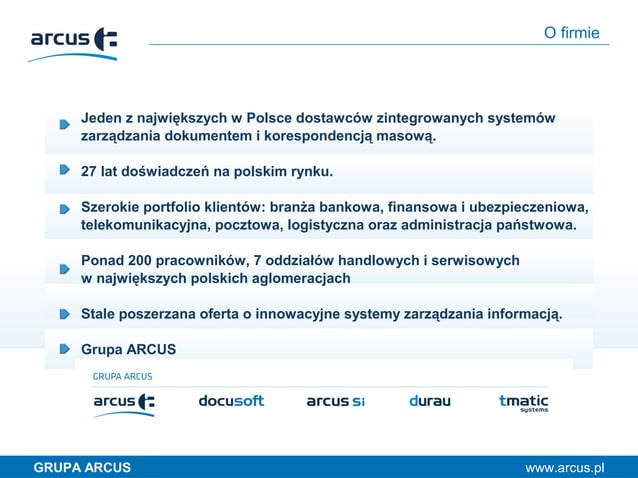 arcus

O firmie

Jeden z największych w Polsce dostawców zintegrowanych systemów zarządzania dokumentem i korespondencją masową.

27 lat doświadczeń na polskim rynku.

Szerokie portfolio klientów: branża bankowa, finansowa i ubezpieczeniowa, telekomunikacyjna, pocztowa, logistyczna oraz administracja państwowa.

Ponad 200 pracowników, 7 oddziałów handlowych i serwisowych w największych polskich aglomeracjach

Stale poszerzana oferta o innowacyjne systemy zarządzania informacją.

Grupa ARCUS

GRUPA ARCUS

arcus docusoft arcus si durau tmatic systems

GRUPA ARCUS

www.arcus.pl